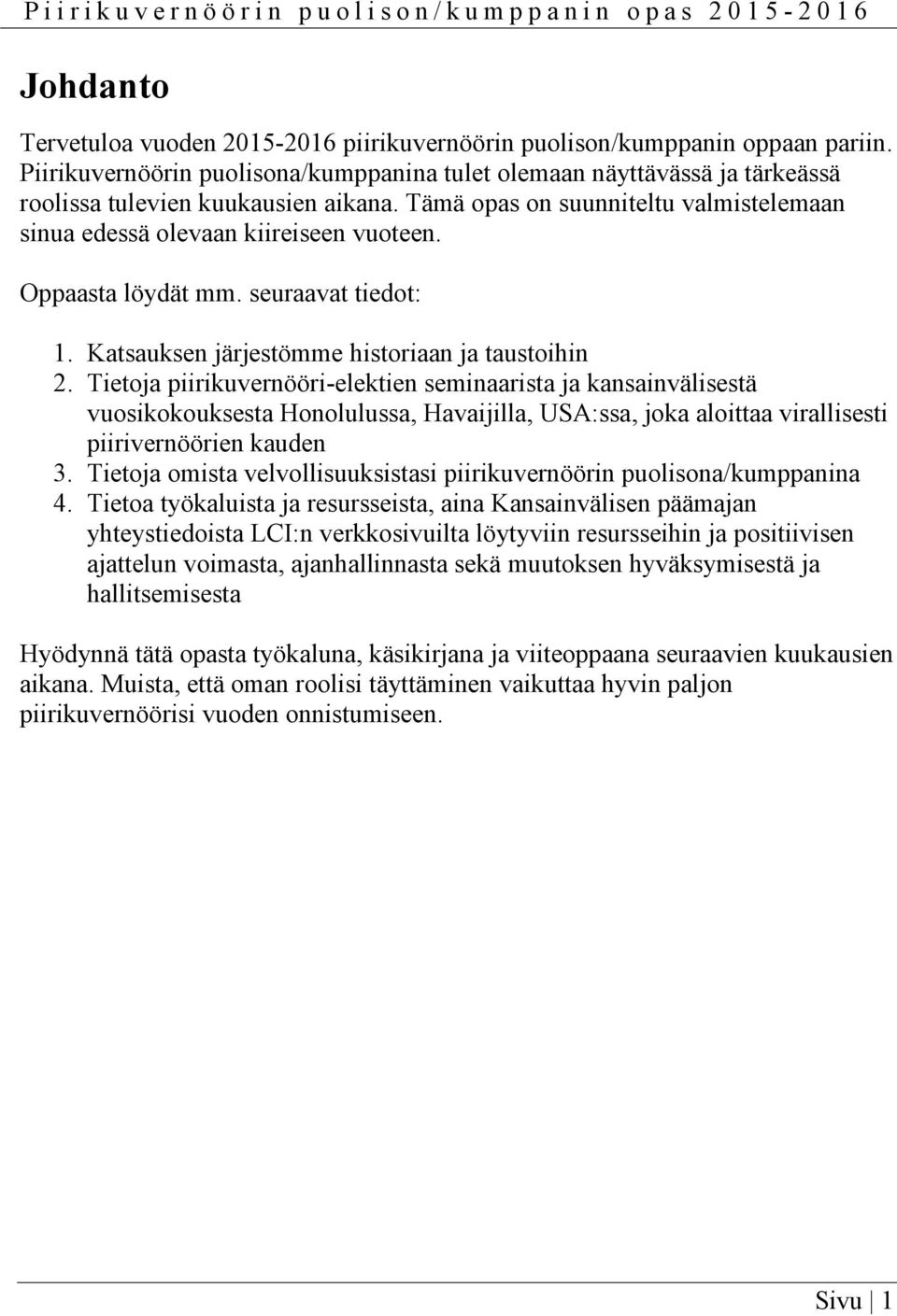 Piirikuvernöörin puolison/kumppanin opas 2015-2016

Johdanto

Tervetuloa vuoden 2015-2016 piirikuvernöörin puolison/kumppanin oppaan pariin. Piirikuvernöörin puolisona/kumppanina tulet olemaan näyttävässä ja tärkeässä roolissa tulevien kuukausien aikana. Tämä opas on suunniteltu valmistelemaan sinua edessä olevaan kiireiseen vuoteen.

Oppaasta löydät mm. seuraavat tiedot:

1. Katsauksen järjestömme historiaan ja taustoihin
2. Tietoja piirikuvernööri-elektien seminaarista ja kansainvälisestä vuosikokouksesta Honolulussa, Havaijilla, USA:ssa, joka aloittaa virallisesti piirivernöörien kauden
3. Tietoja omista velvollisuuksistasi piirikuvernöörin puolisona/kumppanina
4. Tietoa työkaluista ja resursseista, aina Kansainvälisen päämajan yhteystiedoista LCI:n verkkosivuilta löytyviin resursseihin ja positiivisen ajattelun voimasta, ajanhallinnasta sekä muutoksen hyväksymisestä ja hallitsemisesta

Hyödynnä tätä opasta työkaluna, käsikirjana ja viiteoppaana seuraavien kuukausien aikana. Muista, että oman roolisi täyttäminen vaikuttaa hyvin paljon piirikuvernöörisi vuoden onnistumiseen.

Sivu | 1